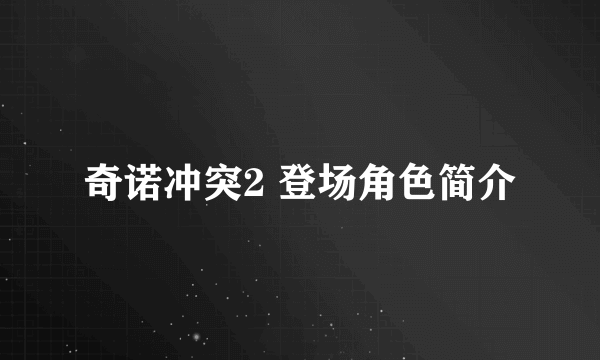 奇诺冲突2 登场角色简介